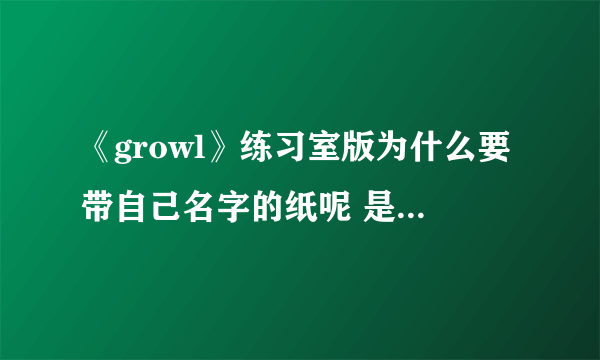 《growl》练习室版为什么要带自己名字的纸呢 是...